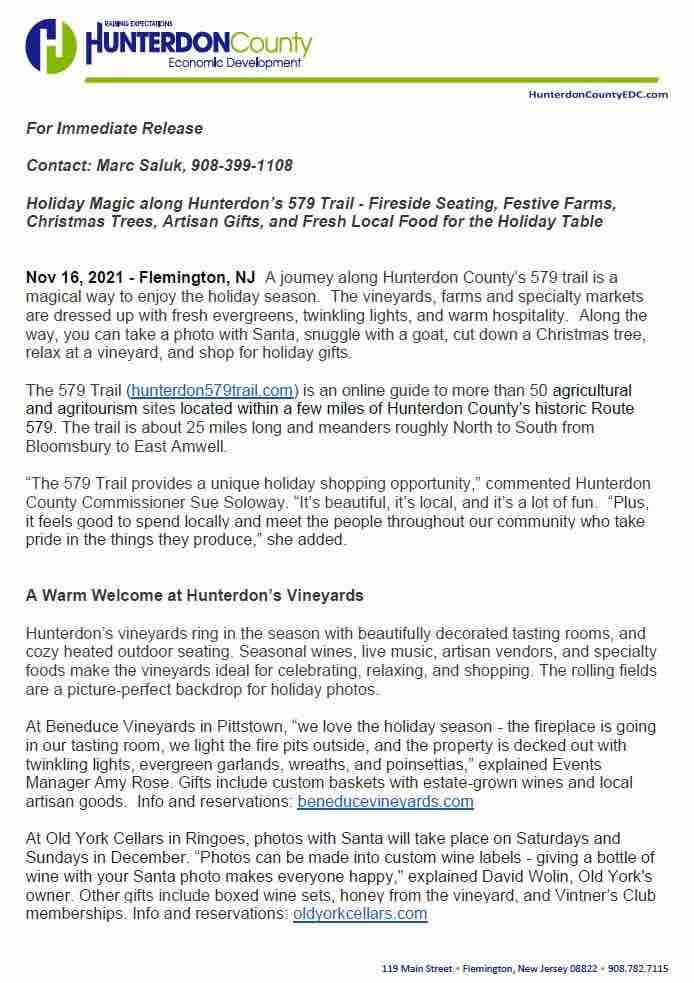 RAISING EXPECTATIONS
HUNTERDONCounty
Economic Development

HunterdonCountyEDC.com

For Immediate Release

Contact: Marc Saluk, 908-399-1108

Holiday Magic along Hunterdon's 579 Trail - Fireside Seating, Festive Farms, Christmas Trees, Artisan Gifts, and Fresh Local Food for the Holiday Table

Nov 16, 2021 - Flemington, NJ A journey along Hunterdon County's 579 trail is a magical way to enjoy the holiday season. The vineyards, farms and specialty markets are dressed up with fresh evergreens, twinkling lights, and warm hospitality. Along the way, you can take a photo with Santa, snuggle with a goat, cut down a Christmas tree, relax at a vineyard, and shop for holiday gifts.

The 579 Trail (hunterdon579trail.com) is an online guide to more than 50 agricultural and agritourism sites located within a few miles of Hunterdon County's historic Route 579. The trail is about 25 miles long and meanders roughly North to South from Bloomsbury to East Amwell.

"The 579 Trail provides a unique holiday shopping opportunity," commented Hunterdon County Commissioner Sue Soloway. "It's beautiful, it's local, and it's a lot of fun. "Plus, it feels good to spend locally and meet the people throughout our community who take pride in the things they produce," she added.

A Warm Welcome at Hunterdon's Vineyards

Hunterdon's vineyards ring in the season with beautifully decorated tasting rooms, and cozy heated outdoor seating. Seasonal wines, live music, artisan vendors, and specialty foods make the vineyards ideal for celebrating, relaxing, and shopping. The rolling fields are a picture-perfect backdrop for holiday photos.

At Beneduce Vineyards in Pittstown, "we love the holiday season - the fireplace is going in our tasting room, we light the fire pits outside, and the property is decked out with twinkling lights, evergreen garlands, wreaths, and poinsettias," explained Events Manager Amy Rose. Gifts include custom baskets with estate-grown wines and local artisan goods. Info and reservations: beneducevineyards.com

At Old York Cellars in Ringoes, photos with Santa will take place on Saturdays and Sundays in December. "Photos can be made into custom wine labels - giving a bottle of wine with your Santa photo makes everyone happy," explained David Wolin, Old York's owner. Other gifts include boxed wine sets, honey from the vineyard, and Vintner's Club memberships. Info and reservations: oldyorkcellars.com

119 Main Street • Flemington, New Jersey 08822 • 908.782.7115